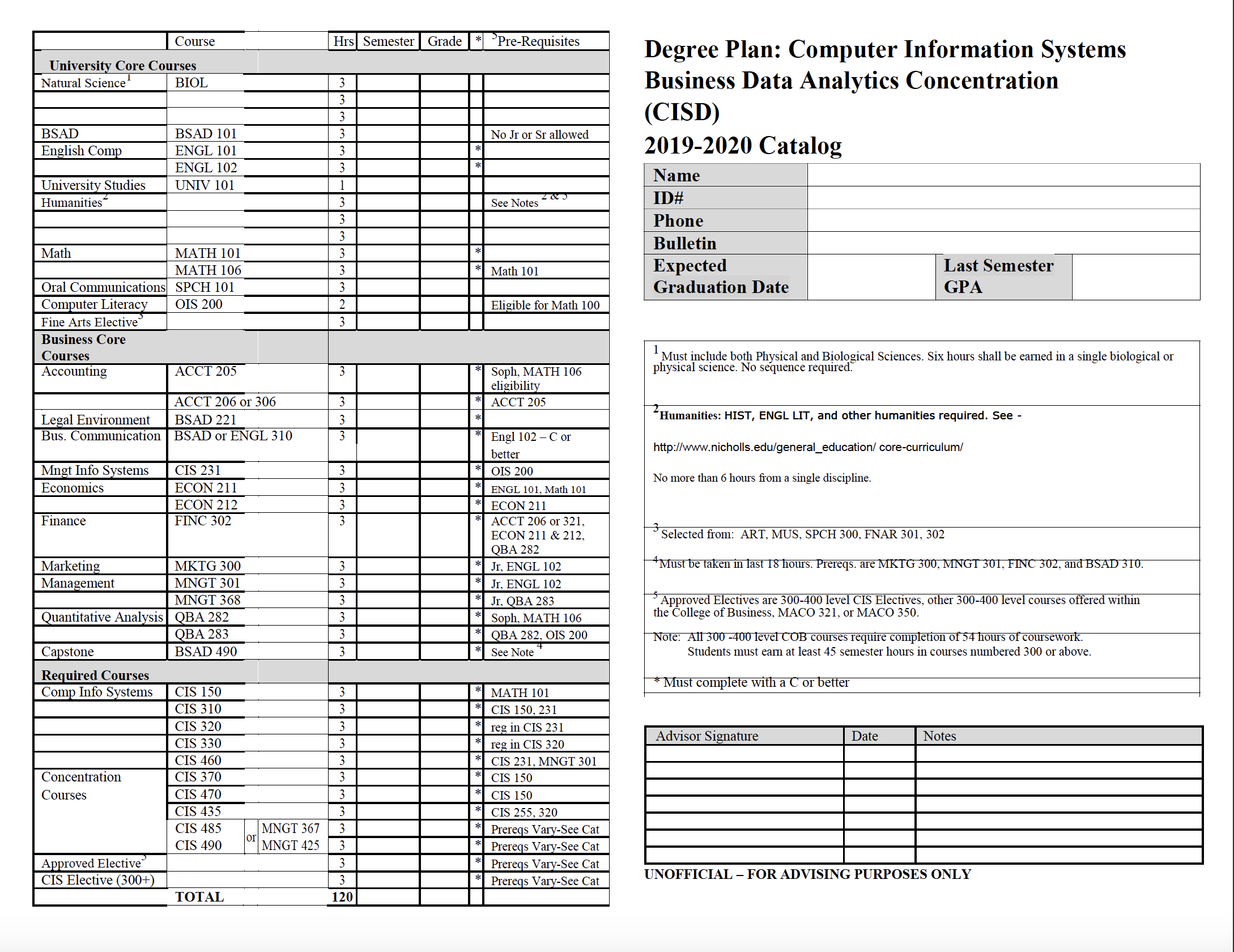 |  | Course | Hrs | Semester | Grade | * | $^{5}$Pre-Requisites |
|---|---|---|---|---|---|---|
| University Core Courses |  |  |  |  |  |  |
| Natural Science$^{1}$ | BIOL | 3 |  |  |  |  |
|  |  | 3 |  |  |  |  |
|  |  | 3 |  |  |  |  |
| BSAD | BSAD 101 | 3 |  |  |  | No Jr or Sr allowed |
| English Comp | ENGL 101 | 3 |  |  | * |  |
|  | ENGL 102 | 3 |  |  | * |  |
| University Studies | UNIV 101 | 1 |  |  |  |  |
| Humanities$^{2}$ |  | 3 |  |  |  | See Notes $^{2 \& 5}$ |
|  |  | 3 |  |  |  |  |
|  |  | 3 |  |  |  |  |
| Math | MATH 101 | 3 |  |  | * |  |
|  | MATH 106 | 3 |  |  | * | Math 101 |
| Oral Communications | SPCH 101 | 3 |  |  |  |  |
| Computer Literacy | OIS 200 | 2 |  |  |  | Eligible for Math 100 |
| Fine Arts Elective$^{3}$ |  | 3 |  |  |  |  |
| Business Core Courses |  |  |  |  |  |  |
| Accounting | ACCT 205 | 3 |  |  | * | Soph, MATH 106 eligibility |
|  | ACCT 206 or 306 | 3 |  |  | * | ACCT 205 |
| Legal Environment | BSAD 221 | 3 |  |  | * |  |
| Bus. Communication | BSAD or ENGL 310 | 3 |  |  | * | Engl 102 – C or better |
| Mngt Info Systems | CIS 231 | 3 |  |  | * | OIS 200 |
| Economics | ECON 211 | 3 |  |  | * | ENGL 101, Math 101 |
|  | ECON 212 | 3 |  |  | * | ECON 211 |
| Finance | FINC 302 | 3 |  |  | * | ACCT 206 or 321, ECON 211 & 212, QBA 282 |
| Marketing | MKTG 300 | 3 |  |  | * | Jr, ENGL 102 |
| Management | MNGT 301 | 3 |  |  | * | Jr, ENGL 102 |
|  | MNGT 368 | 3 |  |  | * | Jr, QBA 283 |
| Quantitative Analysis | QBA 282 | 3 |  |  | * | Soph, MATH 106 |
|  | QBA 283 | 3 |  |  | * | QBA 282, OIS 200 |
| Capstone | BSAD 490 | 3 |  |  | * | See Note $^{4}$ |
| Required Courses |  |  |  |  |  |  |
| Comp Info Systems | CIS 150 | 3 |  |  | * | MATH 101 |
|  | CIS 310 | 3 |  |  | * | CIS 150, 231 |
|  | CIS 320 | 3 |  |  | * | reg in CIS 231 |
|  | CIS 330 | 3 |  |  | * | reg in CIS 320 |
|  | CIS 460 | 3 |  |  | * | CIS 231, MNGT 301 |
| Concentration Courses | CIS 370 | 3 |  |  | * | CIS 150 |
|  | CIS 470 | 3 |  |  | * | CIS 150 |
|  | CIS 435 | 3 |  |  | * | CIS 255, 320 |
|  | CIS 485 or MNGT 367 | 3 |  |  | * | Prereqs Vary-See Cat |
|  | CIS 490 or MNGT 425 | 3 |  |  | * | Prereqs Vary-See Cat |
| Approved Elective$^{5}$ |  | 3 |  |  | * | Prereqs Vary-See Cat |
| CIS Elective (300+) |  | 3 |  |  | * | Prereqs Vary-See Cat |
|  | TOTAL | 120 |  |  |  |  |

Degree Plan: Computer Information Systems
Business Data Analytics Concentration
(CISD)
2019-2020 Catalog

Name
ID#
Phone
Bulletin
Expected Graduation Date
Last Semester GPA

$^{1}$ Must include both Physical and Biological Sciences. Six hours shall be earned in a single biological or physical science. No sequence required.

$^{2}$Humanities: HIST, ENGL LIT, and other humanities required. See -

http://www.nicholls.edu/general_education/ core-curriculum/

No more than 6 hours from a single discipline.

$^{3}$ Selected from: ART, MUS, SPCH 300, FNAR 301, 302

$^{4}$Must be taken in last 18 hours. Prereqs. are MKTG 300, MNGT 301, FINC 302, and BSAD 310.

$^{5}$ Approved Electives are 300-400 level CIS Electives, other 300-400 level courses offered within the College of Business, MACO 321, or MACO 350.

Note: All 300 -400 level COB courses require completion of 54 hours of coursework.
Students must earn at least 45 semester hours in courses numbered 300 or above.

* Must complete with a C or better

| Advisor Signature | Date | Notes |
|---|---|---|
|  |  |  |
|  |  |  |
|  |  |  |
|  |  |  |
|  |  |  |
|  |  |  |
|  |  |  |

UNOFFICIAL – FOR ADVISING PURPOSES ONLY